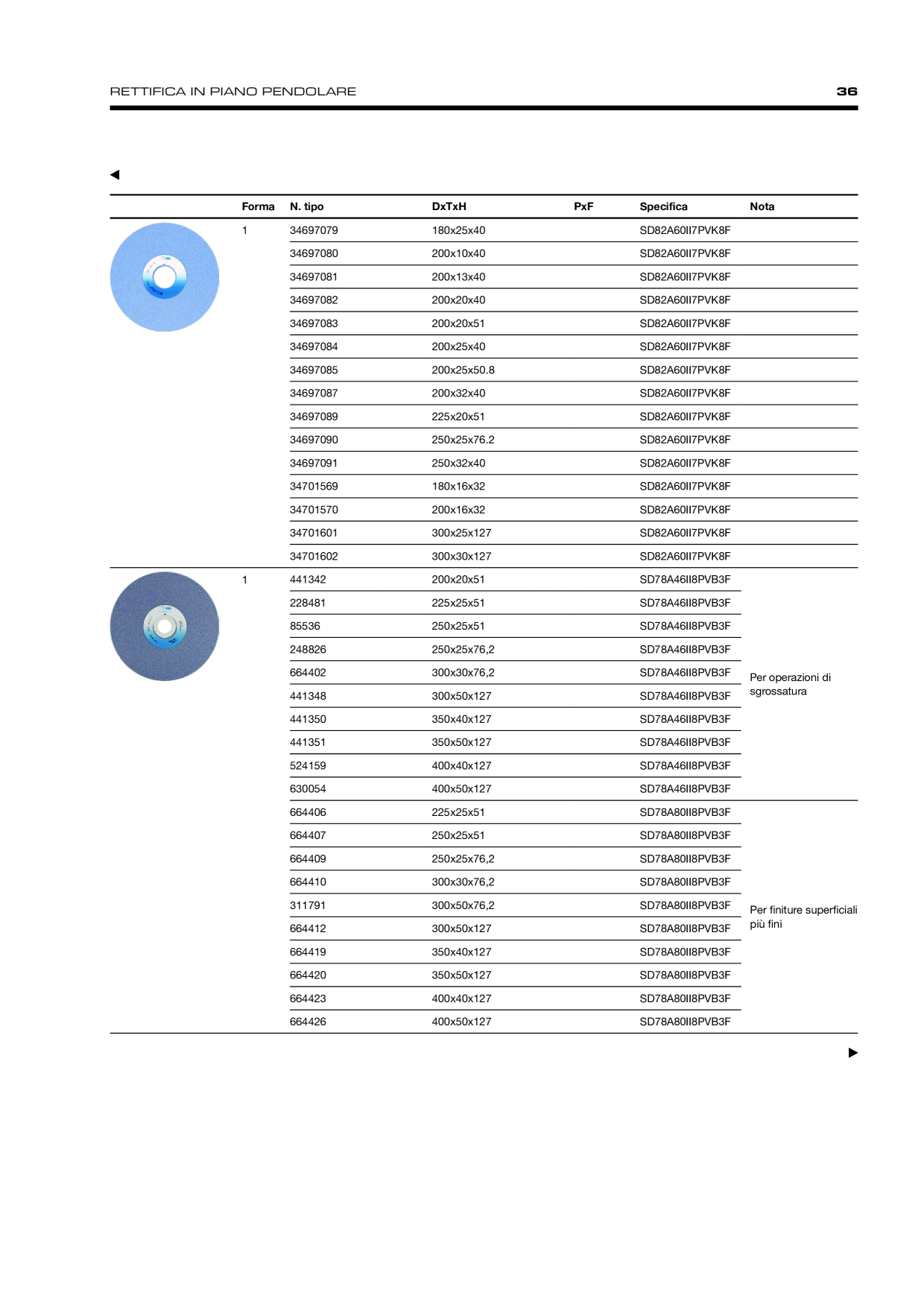 RETTIFICA IN PIANO PENDOLARE 36

◀

|  | Forma | N. tipo | DxTxH | PxF | Specifica | Nota |
|---|---|---|---|---|---|---|
|  | 1 | 34697079 | 180x25x40 |  | SD82A60II7PVK8F |  |
|  |  | 34697080 | 200x10x40 |  | SD82A60II7PVK8F |  |
|  |  | 34697081 | 200x13x40 |  | SD82A60II7PVK8F |  |
|  |  | 34697082 | 200x20x40 |  | SD82A60II7PVK8F |  |
|  |  | 34697083 | 200x20x51 |  | SD82A60II7PVK8F |  |
|  |  | 34697084 | 200x25x40 |  | SD82A60II7PVK8F |  |
|  |  | 34697085 | 200x25x50.8 |  | SD82A60II7PVK8F |  |
|  |  | 34697087 | 200x32x40 |  | SD82A60II7PVK8F |  |
|  |  | 34697089 | 225x20x51 |  | SD82A60II7PVK8F |  |
|  |  | 34697090 | 250x25x76.2 |  | SD82A60II7PVK8F |  |
|  |  | 34697091 | 250x32x40 |  | SD82A60II7PVK8F |  |
|  |  | 34701569 | 180x16x32 |  | SD82A60II7PVK8F |  |
|  |  | 34701570 | 200x16x32 |  | SD82A60II7PVK8F |  |
|  |  | 34701601 | 300x25x127 |  | SD82A60II7PVK8F |  |
|  |  | 34701602 | 300x30x127 |  | SD82A60II7PVK8F |  |
|  | 1 | 441342 | 200x20x51 |  | SD78A46II8PVB3F | Per operazioni di sgrossatura |
|  |  | 228481 | 225x25x51 |  | SD78A46II8PVB3F |  |
|  |  | 85536 | 250x25x51 |  | SD78A46II8PVB3F |  |
|  |  | 248826 | 250x25x76,2 |  | SD78A46II8PVB3F |  |
|  |  | 664402 | 300x30x76,2 |  | SD78A46II8PVB3F |  |
|  |  | 441348 | 300x50x127 |  | SD78A46II8PVB3F |  |
|  |  | 441350 | 350x40x127 |  | SD78A46II8PVB3F |  |
|  |  | 441351 | 350x50x127 |  | SD78A46II8PVB3F |  |
|  |  | 524159 | 400x40x127 |  | SD78A46II8PVB3F |  |
|  |  | 630054 | 400x50x127 |  | SD78A46II8PVB3F |  |
|  |  | 664406 | 225x25x51 |  | SD78A80II8PVB3F | Per finiture superficiali più fini |
|  |  | 664407 | 250x25x51 |  | SD78A80II8PVB3F |  |
|  |  | 664409 | 250x25x76,2 |  | SD78A80II8PVB3F |  |
|  |  | 664410 | 300x30x76,2 |  | SD78A80II8PVB3F |  |
|  |  | 311791 | 300x50x76,2 |  | SD78A80II8PVB3F |  |
|  |  | 664412 | 300x50x127 |  | SD78A80II8PVB3F |  |
|  |  | 664419 | 350x40x127 |  | SD78A80II8PVB3F |  |
|  |  | 664420 | 350x50x127 |  | SD78A80II8PVB3F |  |
|  |  | 664423 | 400x40x127 |  | SD78A80II8PVB3F |  |
|  |  | 664426 | 400x50x127 |  | SD78A80II8PVB3F |  |

▶